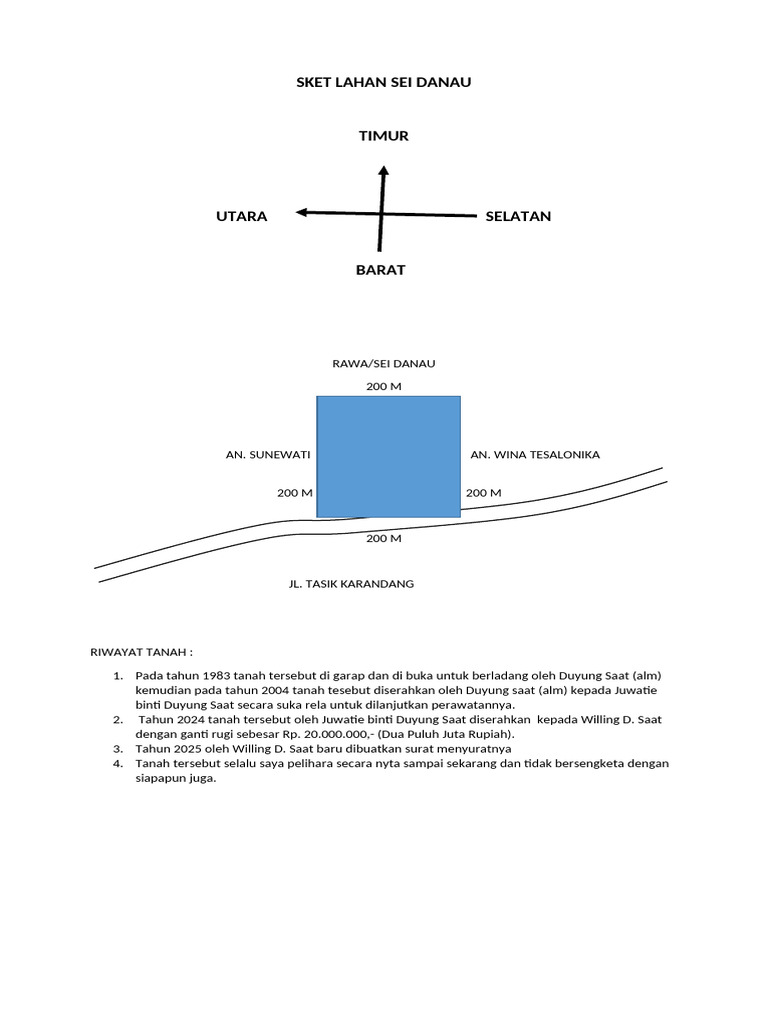 SKET LAHAN SEI DANAU

TIMUR

UTARA

SELATAN

BARAT

RAWA/SEI DANAU

200 M

AN. SUNEWATI

AN. WINA TESALONIKA

200 M

200 M

200 M

JL. TASIK KARANDANG

RIWAYAT TANAH :

1. Pada tahun 1983 tanah tersebut di garap dan di buka untuk berladang oleh Duyung Saat (alm) kemudian pada tahun 2004 tanah tesebut diserahkan oleh Duyung saat (alm) kepada Juwatie binti Duyung Saat secara suka rela untuk dilanjutkan perawatannya.
2. Tahun 2024 tanah tersebut oleh Juwatie binti Duyung Saat diserahkan kepada Willing D. Saat dengan ganti rugi sebesar Rp. 20.000.000,- (Dua Puluh Juta Rupiah).
3. Tahun 2025 oleh Willing D. Saat baru dibuatkan surat menyuratnya
4. Tanah tersebut selalu saya pelihara secara nyta sampai sekarang dan tidak bersengketa dengan siapapun juga.